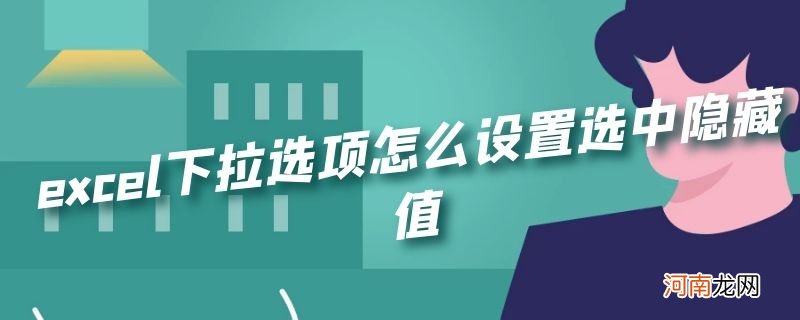 excel下拉选项怎么设置选中隐藏值

河南龙网